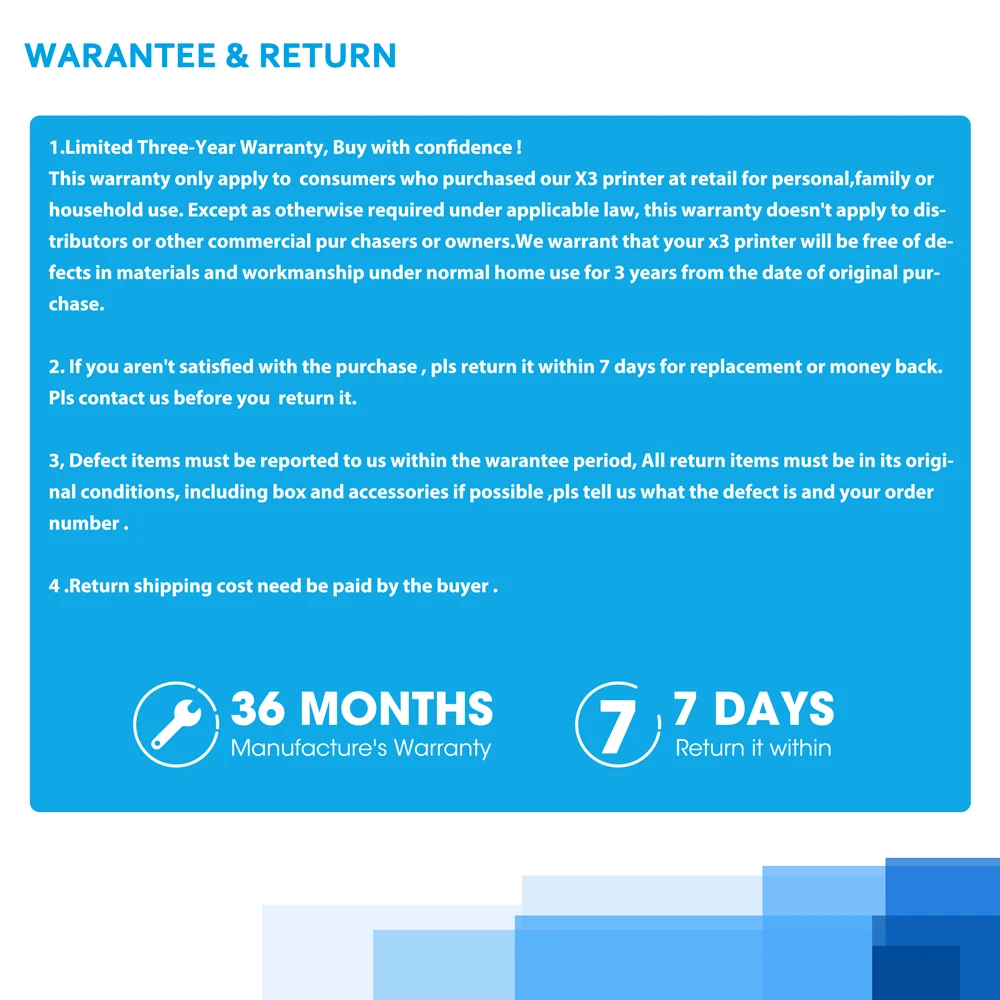 WARANTEE & RETURN

1.Limited Three-Year Warranty, Buy with confidence !
This warranty only apply to consumers who purchased our X3 printer at retail for personal,family or household use. Except as otherwise required under applicable law, this warranty doesn't apply to distributors or other commercial pur chasers or owners.We warrant that your x3 printer will be free of defects in materials and workmanship under normal home use for 3 years from the date of original purchase.

2. If you aren't satisfied with the purchase , pls return it within 7 days for replacement or money back. Pls contact us before you return it.

3, Defect items must be reported to us within the warantee period, All return items must be in its original conditions, including box and accessories if possible ,pls tell us what the defect is and your order number .

4 .Return shipping cost need be paid by the buyer .

36 MONTHS
Manufacture's Warranty

7

7 DAYS
Return it within